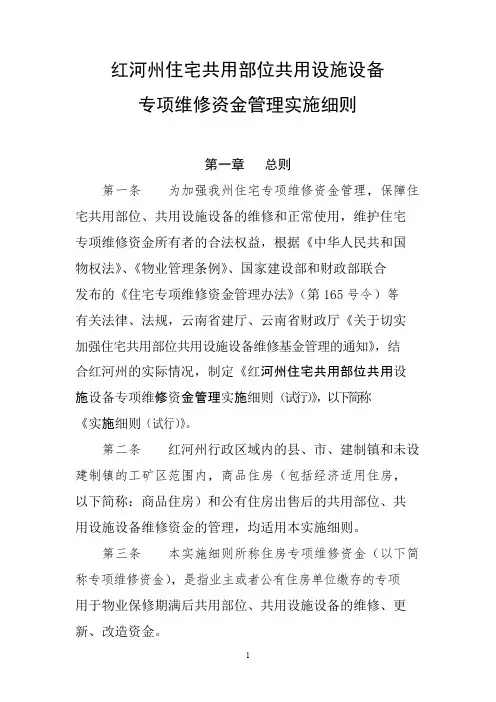 红河州住宅共用部位共用设施设备
专项维修资金管理实施细则

第一章　总则

第一条　为加强我州住宅专项维修资金管理，保障住宅共用部位、共用设施设备的维修和正常使用，维护住宅专项维修资金所有者的合法权益，根据《中华人民共和国物权法》、《物业管理条例》、国家建设部和财政部联合发布的《住宅专项维修资金管理办法》（第165号令）等有关法律、法规，云南省建厅、云南省财政厅《关于切实加强住宅共用部位共用设施设备维修基金管理的通知》，结合红河州的实际情况，制定《红河州住宅共用部位共用设施设备专项维修资金管理实施细则（试行）》，以下简称《实施细则（试行）》。

第二条　红河州行政区域内的县、市、建制镇和未设建制镇的工矿区范围内，商品住房（包括经济适用住房，以下简称：商品住房）和公有住房出售后的共用部位、共用设施设备维修资金的管理，均适用本实施细则。

第三条　本实施细则所称住房专项维修资金（以下简称专项维修资金），是指业主或者公有住房单位缴存的专项用于物业保修期满后共用部位、共用设施设备的维修、更新、改造资金。

1